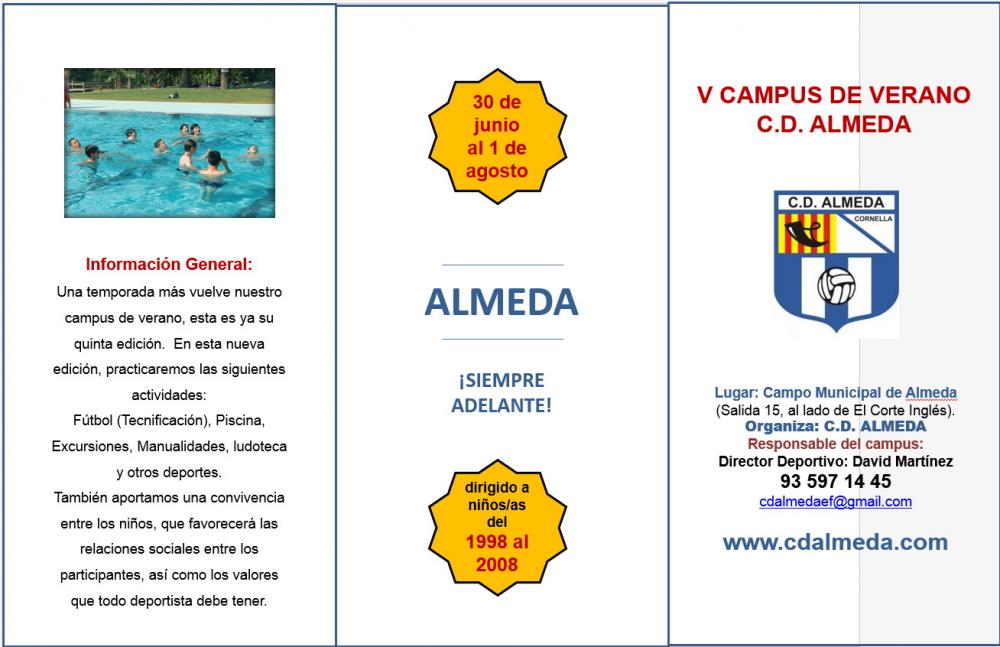 Información General:
Una temporada más vuelve nuestro campus de verano, esta es ya su quinta edición. En esta nueva edición, practicaremos las siguientes actividades:
Fútbol (Tecnificación), Piscina, Excursiones, Manualidades, ludoteca y otros deportes.
También aportamos una convivencia entre los niños, que favorecerá las relaciones sociales entre los participantes, así como los valores que todo deportista debe tener.

30 de junio al 1 de agosto

ALMEDA

¡SIEMPRE ADELANTE!

dirigido a niños/as del 1998 al 2008

V CAMPUS DE VERANO
C.D. ALMEDA

C.D. ALMEDA
CORNELLA

Lugar: Campo Municipal de Almeda
(Salida 15, al lado de El Corte Inglés).
Organiza: C.D. ALMEDA
Responsable del campus:
Director Deportivo: David Martínez
93 597 14 45
cdalmedaef@gmail.com

www.cdalmeda.com